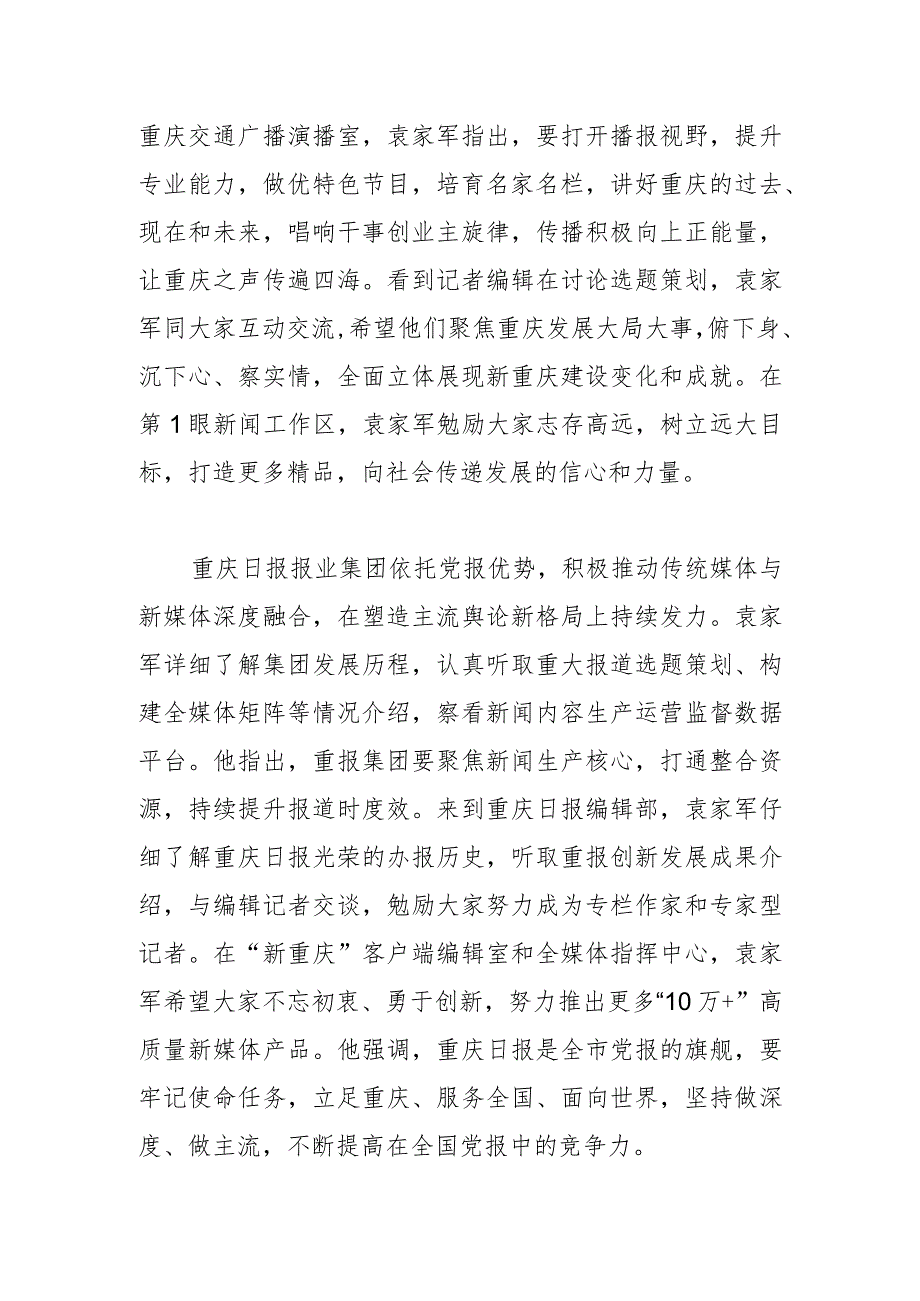 重庆交通广播演播室，袁家军指出，要打开播报视野，提升专业能力，做优特色节目，培育名家名栏，讲好重庆的过去、现在和未来，唱响干事创业主旋律，传播积极向上正能量，让重庆之声传遍四海。看到记者编辑在讨论选题策划，袁家军同大家互动交流,希望他们聚焦重庆发展大局大事,俯下身、沉下心、察实情，全面立体展现新重庆建设变化和成就。在第1眼新闻工作区，袁家军勉励大家志存高远，树立远大目标，打造更多精品，向社会传递发展的信心和力量。

重庆日报报业集团依托党报优势，积极推动传统媒体与新媒体深度融合，在塑造主流舆论新格局上持续发力。袁家军详细了解集团发展历程，认真听取重大报道选题策划、构建全媒体矩阵等情况介绍，察看新闻内容生产运营监督数据平台。他指出，重报集团要聚焦新闻生产核心，打通整合资源，持续提升报道时度效。来到重庆日报编辑部，袁家军仔细了解重庆日报光荣的办报历史，听取重报创新发展成果介绍，与编辑记者交谈，勉励大家努力成为专栏作家和专家型记者。在“新重庆”客户端编辑室和全媒体指挥中心，袁家军希望大家不忘初衷、勇于创新，努力推出更多“10万+”高质量新媒体产品。他强调，重庆日报是全市党报的旗舰，要牢记使命任务，立足重庆、服务全国、面向世界，坚持做深度、做主流，不断提高在全国党报中的竞争力。